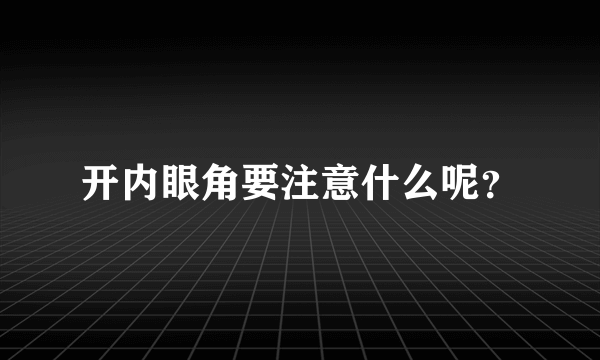 开内眼角要注意什么呢？